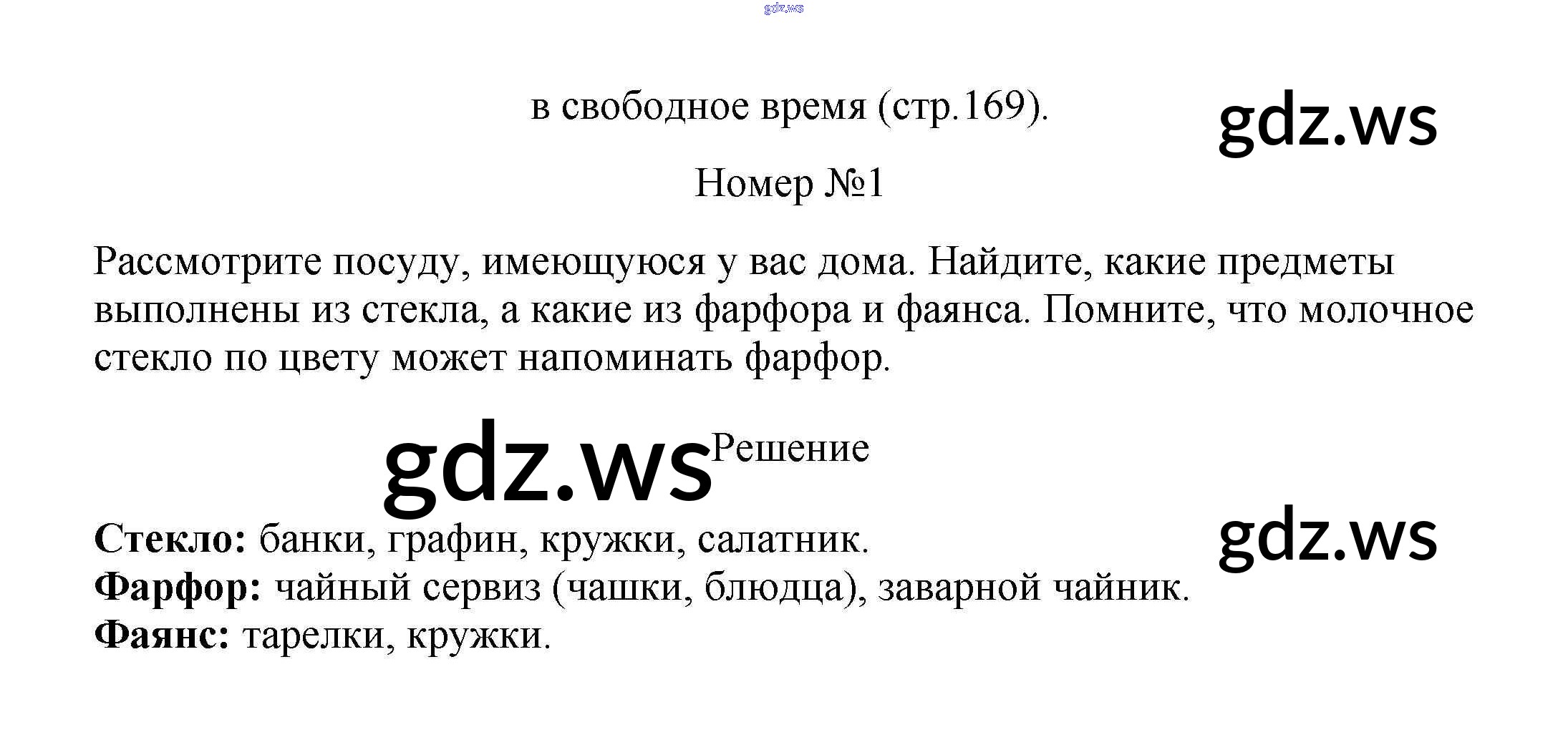 в свободное время (стр.169).

Номер №1

Рассмотрите посуду, имеющуюся у вас дома. Найдите, какие предметы выполнены из стекла, а какие из фарфора и фаянса. Помните, что молочное стекло по цвету может напоминать фарфор.

Решение

Стекло: банки, графин, кружки, салатник.
Фарфор: чайный сервиз (чашки, блюдца), заварной чайник.
Фаянс: тарелки, кружки.

gdz.ws